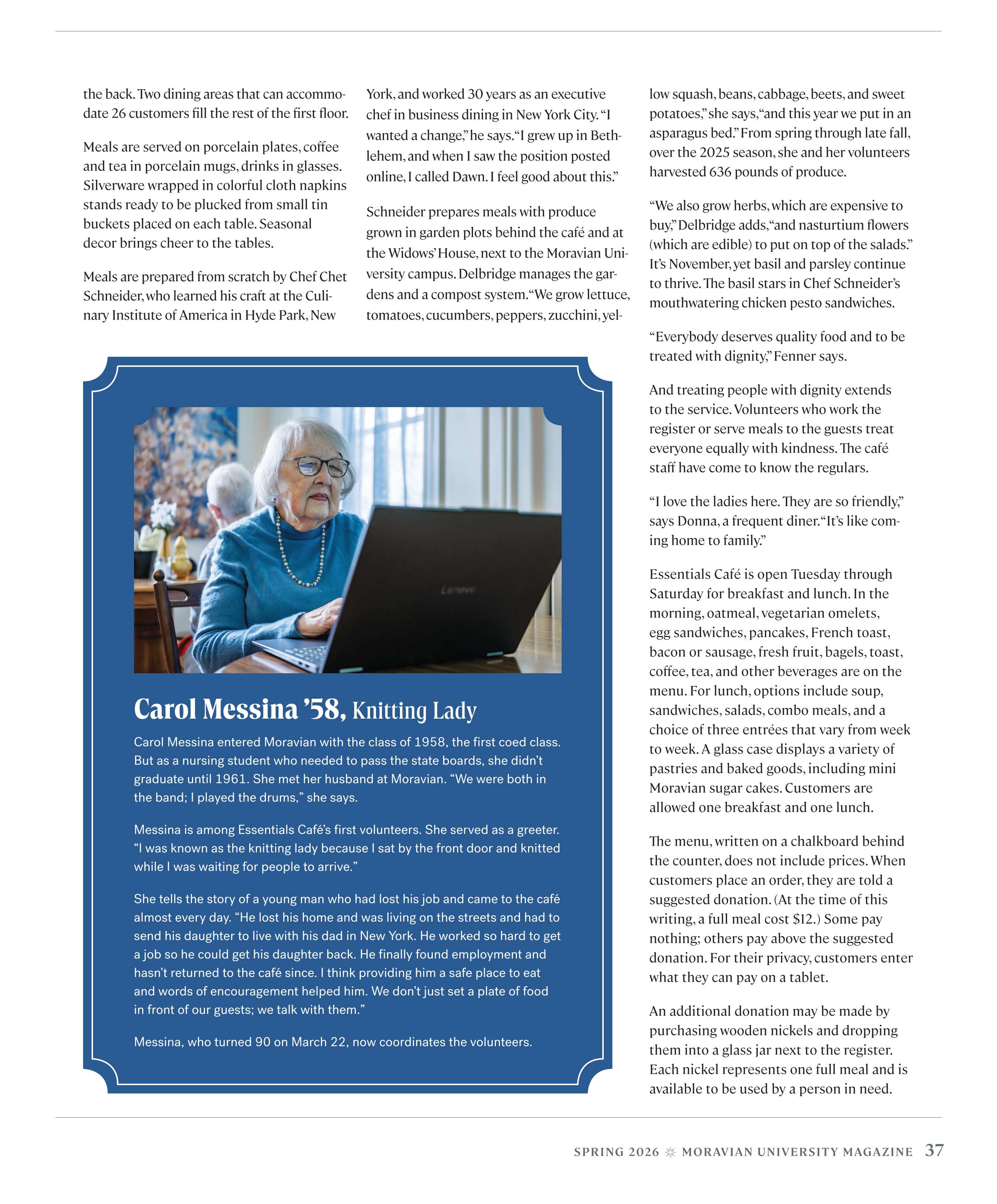 the back. Two dining areas that can accommodate 26 customers fill the rest of the first floor.

Meals are served on porcelain plates, coffee and tea in porcelain mugs, drinks in glasses. Silverware wrapped in colorful cloth napkins stands ready to be plucked from small tin buckets placed on each table. Seasonal decor brings cheer to the tables.

Meals are prepared from scratch by Chef Chet Schneider, who learned his craft at the Culinary Institute of America in Hyde Park, New York, and worked 30 years as an executive chef in business dining in New York City. "I wanted a change," he says. "I grew up in Bethlehem, and when I saw the position posted online, I called Dawn. I feel good about this."

Schneider prepares meals with produce grown in garden plots behind the café and at the Widows' House, next to the Moravian University campus. Delbridge manages the gardens and a compost system. "We grow lettuce, tomatoes, cucumbers, peppers, zucchini, yellow squash, beans, cabbage, beets, and sweet potatoes," she says, "and this year we put in an asparagus bed." From spring through late fall, over the 2025 season, she and her volunteers harvested 636 pounds of produce.

"We also grow herbs, which are expensive to buy," Delbridge adds, "and nasturtium flowers (which are edible) to put on top of the salads." It's November, yet basil and parsley continue to thrive. The basil stars in Chef Schneider's mouthwatering chicken pesto sandwiches.

"Everybody deserves quality food and to be treated with dignity," Fenner says.

And treating people with dignity extends to the service. Volunteers who work the register or serve meals to the guests treat everyone equally with kindness. The café staff have come to know the regulars.

"I love the ladies here. They are so friendly," says Donna, a frequent diner. "It's like coming home to family."

Essentials Café is open Tuesday through Saturday for breakfast and lunch. In the morning, oatmeal, vegetarian omelets, egg sandwiches, pancakes, French toast, bacon or sausage, fresh fruit, bagels, toast, coffee, tea, and other beverages are on the menu. For lunch, options include soup, sandwiches, salads, combo meals, and a choice of three entrées that vary from week to week. A glass case displays a variety of pastries and baked goods, including mini Moravian sugar cakes. Customers are allowed one breakfast and one lunch.

The menu, written on a chalkboard behind the counter, does not include prices. When customers place an order, they are told a suggested donation. (At the time of this writing, a full meal cost $12.) Some pay nothing; others pay above the suggested donation. For their privacy, customers enter what they can pay on a tablet.

An additional donation may be made by purchasing wooden nickels and dropping them into a glass jar next to the register. Each nickel represents one full meal and is available to be used by a person in need.

Lenovo

Carol Messina '58, Knitting Lady

Carol Messina entered Moravian with the class of 1958, the first coed class. But as a nursing student who needed to pass the state boards, she didn't graduate until 1961. She met her husband at Moravian. "We were both in the band; I played the drums," she says.

Messina is among Essentials Café's first volunteers. She served as a greeter. "I was known as the knitting lady because I sat by the front door and knitted while I was waiting for people to arrive."

She tells the story of a young man who had lost his job and came to the café almost every day. "He lost his home and was living on the streets and had to send his daughter to live with his dad in New York. He worked so hard to get a job so he could get his daughter back. He finally found employment and hasn't returned to the café since. I think providing him a safe place to eat and words of encouragement helped him. We don't just set a plate of food in front of our guests; we talk with them."

Messina, who turned 90 on March 22, now coordinates the volunteers.

SPRING 2026 MORAVIAN UNIVERSITY MAGAZINE 37